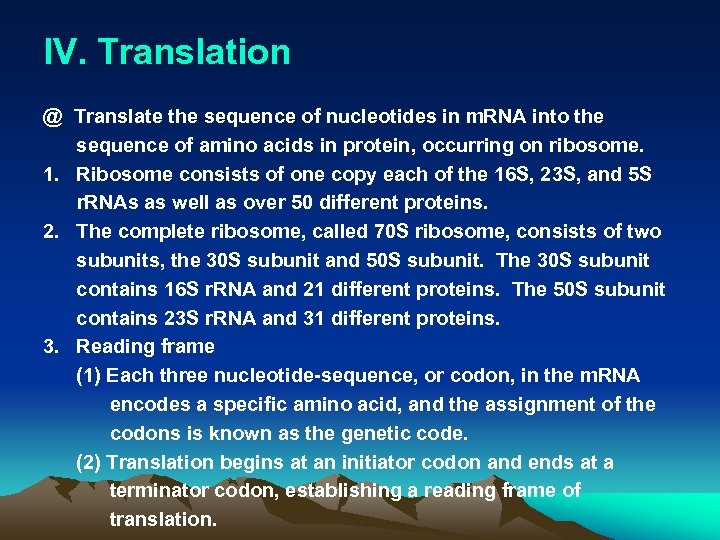 IV. Translation

@ Translate the sequence of nucleotides in mRNA into the sequence of amino acids in protein, occurring on ribosome.

1. Ribosome consists of one copy each of the 16S, 23S, and 5S rRNAs as well as over 50 different proteins.

2. The complete ribosome, called 70S ribosome, consists of two subunits, the 30S subunit and 50S subunit. The 30S subunit contains 16S rRNA and 21 different proteins. The 50S subunit contains 23S rRNA and 31 different proteins.

3. Reading frame

(1) Each three nucleotide-sequence, or codon, in the mRNA encodes a specific amino acid, and the assignment of the codons is known as the genetic code.

(2) Translation begins at an initiator codon and ends at a terminator codon, establishing a reading frame of translation.